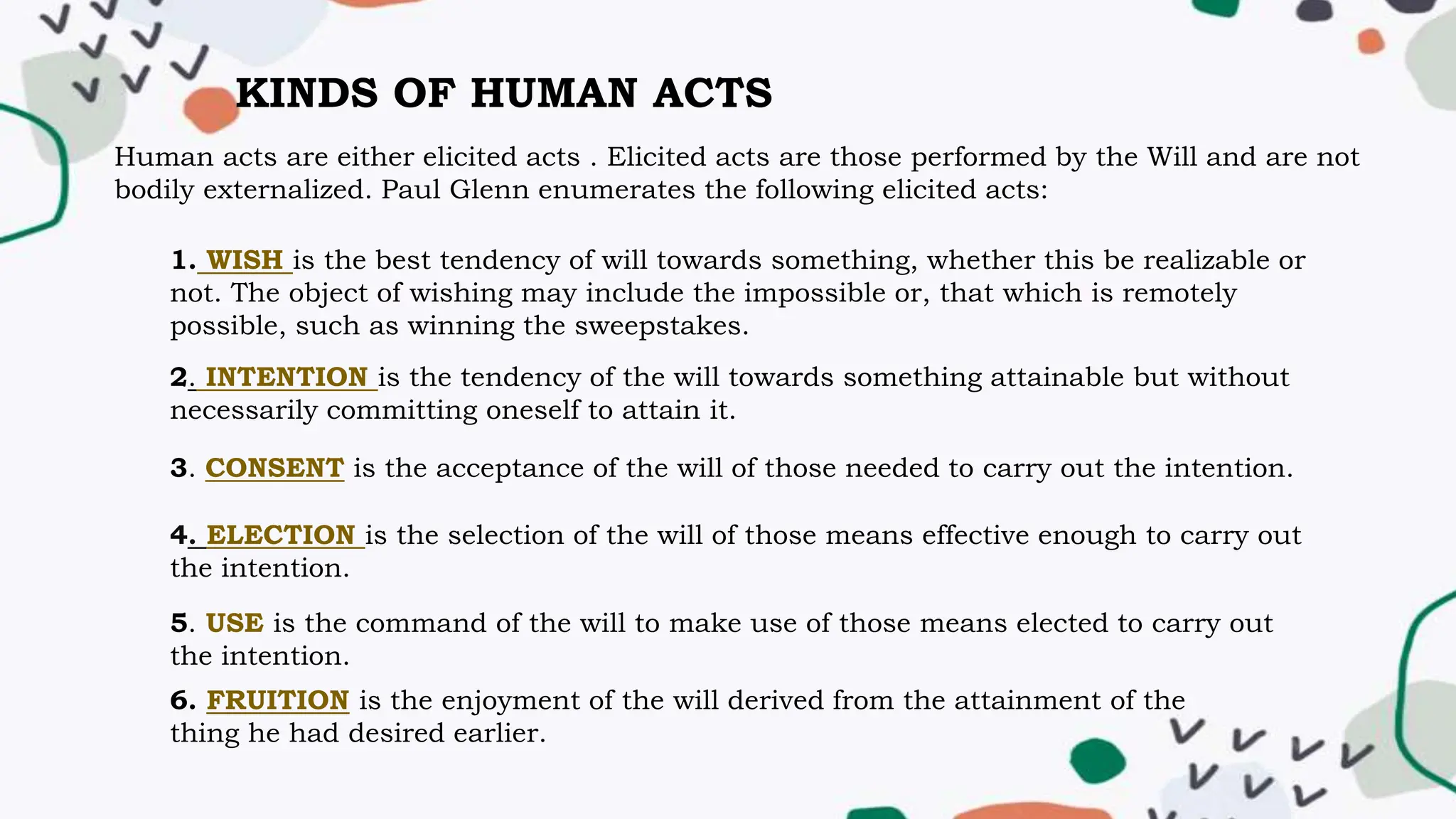 KINDS OF HUMAN ACTS

Human acts are either elicited acts . Elicited acts are those performed by the Will and are not bodily externalized. Paul Glenn enumerates the following elicited acts:

1. WISH is the best tendency of will towards something, whether this be realizable or not. The object of wishing may include the impossible or, that which is remotely possible, such as winning the sweepstakes.

2. INTENTION is the tendency of the will towards something attainable but without necessarily committing oneself to attain it.

3. CONSENT is the acceptance of the will of those needed to carry out the intention.

4. ELECTION is the selection of the will of those means effective enough to carry out the intention.

5. USE is the command of the will to make use of those means elected to carry out the intention.

6. FRUITION is the enjoyment of the will derived from the attainment of the thing he had desired earlier.